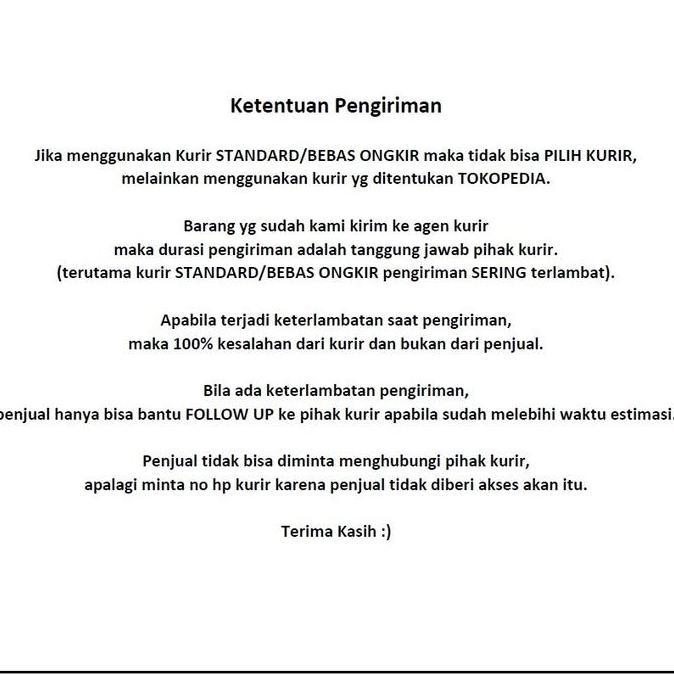 Ketentuan Pengiriman

Jika menggunakan Kurir STANDARD/BEBAS ONGKIR maka tidak bisa PILIH KURIR, melainkan menggunakan kurir yg ditentukan TOKOPEDIA.

Barang yg sudah kami kirim ke agen kurir maka durasi pengiriman adalah tanggung jawab pihak kurir. (terutama kurir STANDARD/BEBAS ONGKIR pengiriman SERING terlambat).

Apabila terjadi keterlambatan saat pengiriman, maka 100% kesalahan dari kurir dan bukan dari penjual.

Bila ada keterlambatan pengiriman, penjual hanya bisa bantu FOLLOW UP ke pihak kurir apabila sudah melebihi waktu estimasi.

Penjual tidak bisa diminta menghubungi pihak kurir, apalagi minta no hp kurir karena penjual tidak diberi akses akan itu.

Terima Kasih :)